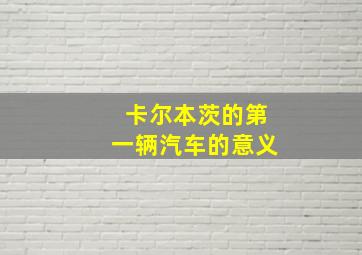 卡尔本茨的第一辆汽车的意义